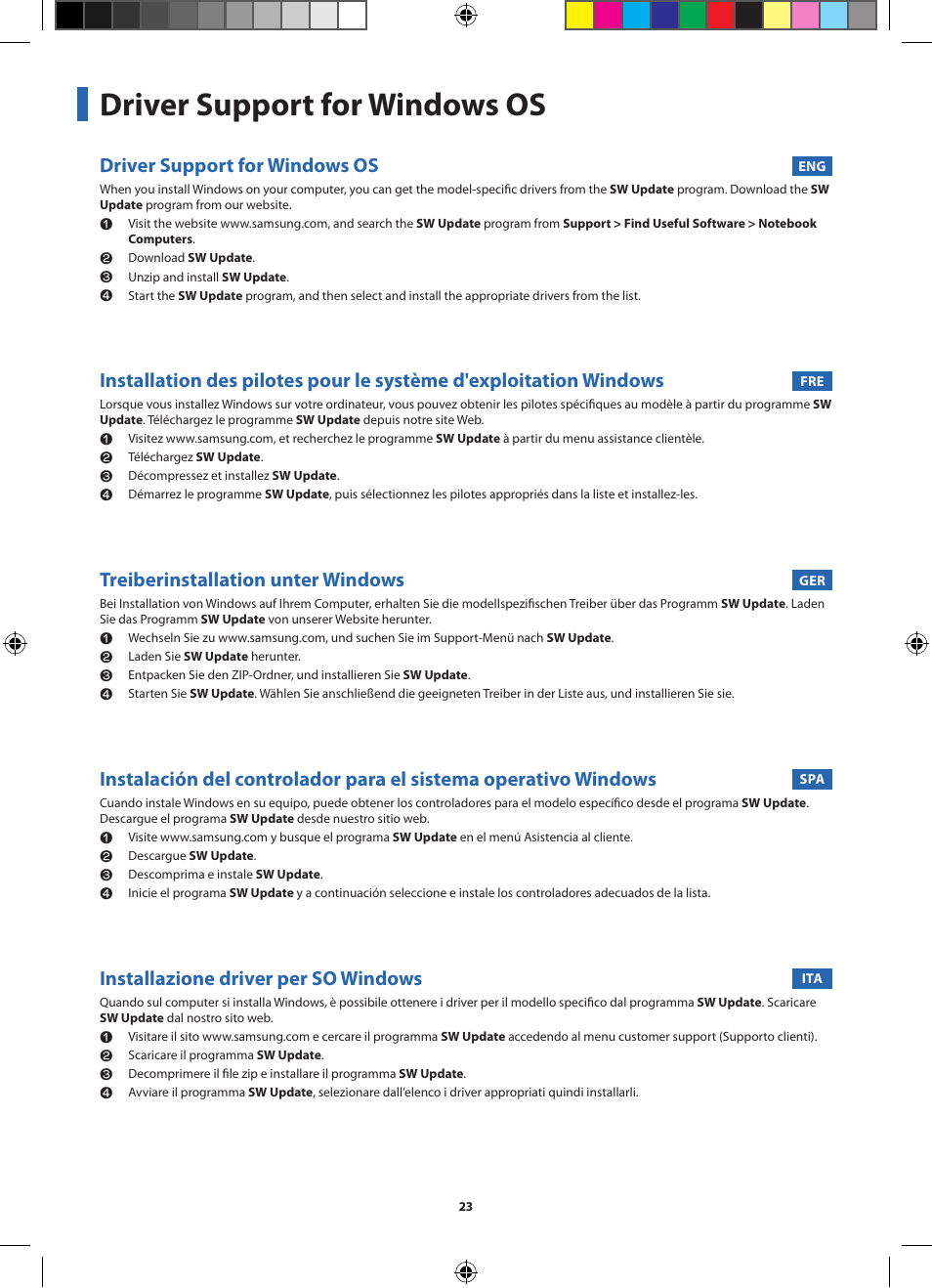 Driver Support for Windows OS

Driver Support for Windows OS

ENG

When you install Windows on your computer, you can get the model-specific drivers from the SW Update program. Download the SW Update program from our website.

❶ Visit the website www.samsung.com, and search the SW Update program from Support > Find Useful Software > Notebook Computers.
❷ Download SW Update.
❸ Unzip and install SW Update.
❹ Start the SW Update program, and then select and install the appropriate drivers from the list.

Installation des pilotes pour le système d'exploitation Windows

FRE

Lorsque vous installez Windows sur votre ordinateur, vous pouvez obtenir les pilotes spécifiques au modèle à partir du programme SW Update. Téléchargez le programme SW Update depuis notre site Web.

❶ Visitez www.samsung.com, et recherchez le programme SW Update à partir du menu assistance clientèle.
❷ Téléchargez SW Update.
❸ Décompressez et installez SW Update.
❹ Démarrez le programme SW Update, puis sélectionnez les pilotes appropriés dans la liste et installez-les.

Treiberinstallation unter Windows

GER

Bei Installation von Windows auf Ihrem Computer, erhalten Sie die modellspezifischen Treiber über das Programm SW Update. Laden Sie das Programm SW Update von unserer Website herunter.

❶ Wechseln Sie zu www.samsung.com, und suchen Sie im Support-Menü nach SW Update.
❷ Laden Sie SW Update herunter.
❸ Entpacken Sie den ZIP-Ordner, und installieren Sie SW Update.
❹ Starten Sie SW Update. Wählen Sie anschließend die geeigneten Treiber in der Liste aus, und installieren Sie sie.

Instalación del controlador para el sistema operativo Windows

SPA

Cuando instale Windows en su equipo, puede obtener los controladores para el modelo específico desde el programa SW Update. Descargue el programa SW Update desde nuestro sitio web.

❶ Visite www.samsung.com y busque el programa SW Update en el menú Asistencia al cliente.
❷ Descargue SW Update.
❸ Descomprima e instale SW Update.
❹ Inicie el programa SW Update y a continuación seleccione e instale los controladores adecuados de la lista.

Installazione driver per SO Windows

ITA

Quando sul computer si installa Windows, è possibile ottenere i driver per il modello specifico dal programma SW Update. Scaricare SW Update dal nostro sito web.

❶ Visitare il sito www.samsung.com e cercare il programma SW Update accedendo al menu customer support (Supporto clienti).
❷ Scaricare il programma SW Update.
❸ Decomprimere il file zip e installare il programma SW Update.
❹ Avviare il programma SW Update, selezionare dall'elenco i driver appropriati quindi installarli.

23